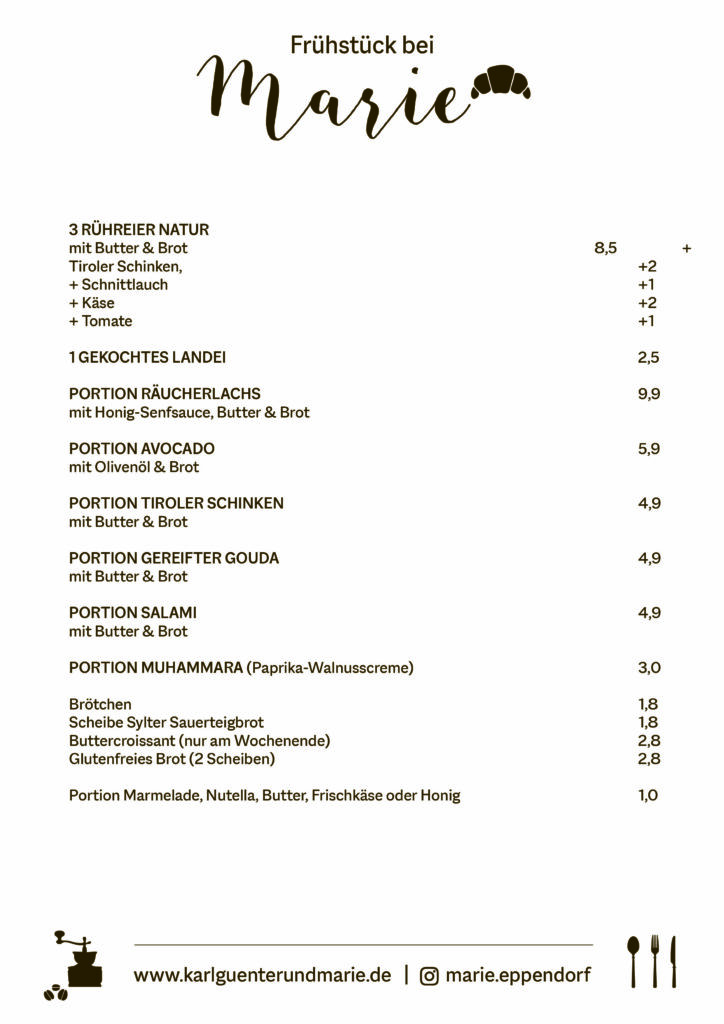 Frühstück bei
Marie

3 RÜHREIER NATUR
mit Butter & Brot 8,5 +
Tiroler Schinken, +2
+ Schnittlauch +1
+ Käse +2
+ Tomate +1

1 GEKOCHTES LANDEI 2,5

PORTION RÄUCHERLACHS 9,9
mit Honig-Senfsauce, Butter & Brot

PORTION AVOCADO 5,9
mit Olivenöl & Brot

PORTION TIROLER SCHINKEN 4,9
mit Butter & Brot

PORTION GEREIFTER GOUDA 4,9
mit Butter & Brot

PORTION SALAMI 4,9
mit Butter & Brot

PORTION MUHAMMARA (Paprika-Walnusscreme) 3,0

Brötchen 1,8
Scheibe Sylter Sauerteigbrot 1,8
Buttercroissant (nur am Wochenende) 2,8
Glutenfreies Brot (2 Scheiben) 2,8

Portion Marmelade, Nutella, Butter, Frischkäse oder Honig 1,0

www.karlguenterundmarie.de | marie.eppendorf